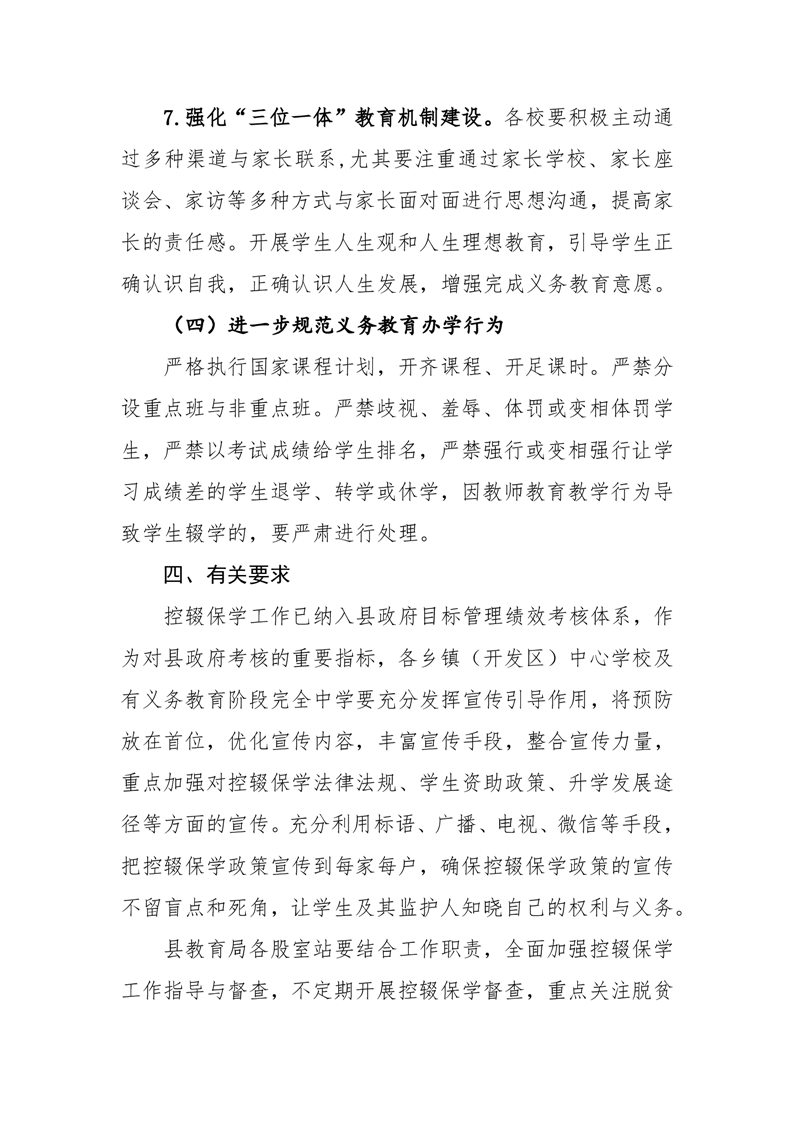 7.强化“三位一体”教育机制建设。各校要积极主动通过多种渠道与家长联系,尤其要注重通过家长学校、家长座谈会、家访等多种方式与家长面对面进行思想沟通，提高家长的责任感。开展学生人生观和人生理想教育，引导学生正确认识自我，正确认识人生发展，增强完成义务教育意愿。

（四）进一步规范义务教育办学行为

严格执行国家课程计划，开齐课程、开足课时。严禁分设重点班与非重点班。严禁歧视、羞辱、体罚或变相体罚学生，严禁以考试成绩给学生排名，严禁强行或变相强行让学习成绩差的学生退学、转学或休学，因教师教育教学行为导致学生辍学的，要严肃进行处理。

四、有关要求

控辍保学工作已纳入县政府目标管理绩效考核体系，作为对县政府考核的重要指标，各乡镇（开发区）中心学校及有义务教育阶段完全中学要充分发挥宣传引导作用，将预防放在首位，优化宣传内容，丰富宣传手段，整合宣传力量，重点加强对控辍保学法律法规、学生资助政策、升学发展途径等方面的宣传。充分利用标语、广播、电视、微信等手段，把控辍保学政策宣传到每家每户，确保控辍保学政策的宣传不留盲点和死角，让学生及其监护人知晓自己的权利与义务。

县教育局各股室站要结合工作职责，全面加强控辍保学工作指导与督查，不定期开展控辍保学督查，重点关注脱贫